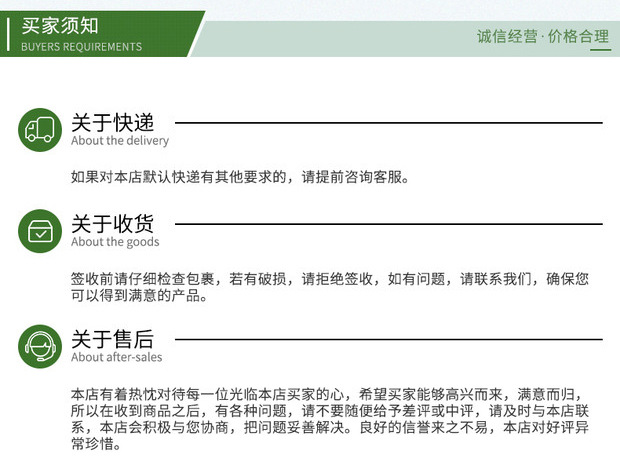 买家须知
BUYERS REQUIREMENTS

诚信经营·价格合理

关于快递
About the delivery

如果对本店默认快递有其他要求的，请提前咨询客服。

关于收货
About the goods

签收前请仔细检查包裹，若有破损，请拒绝签收，如有问题，请联系我们，确保您可以得到满意的产品。

关于售后
About after-sales

本店有着热忱对待每一位光临本店买家的心，希望买家能够高兴而来，满意而归，所以在收到商品之后，有各种问题，请不要随便给予差评或中评，请及时与本店联系，本店会积极与您协商，把问题妥善解决。良好的信誉来之不易，本店对好评异常珍惜。